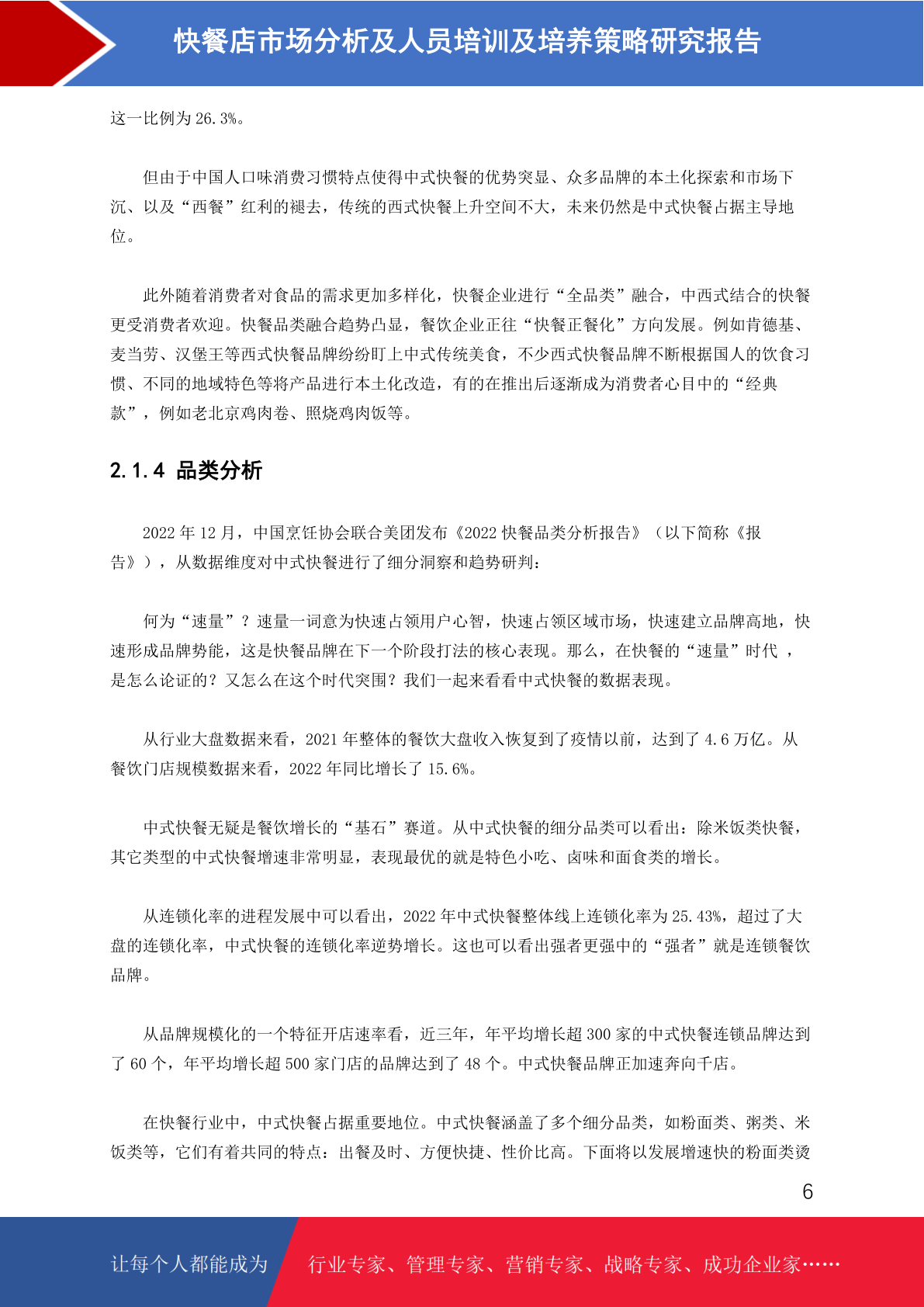 快餐店市场分析及人员培训及培养策略研究报告

这一比例为 26.3%。

但由于中国人口味消费习惯特点使得中式快餐的优势突显、众多品牌的本土化探索和市场下沉、以及“西餐”红利的褪去，传统的西式快餐上升空间不大，未来仍然是中式快餐占据主导地位。

此外随着消费者对食品的需求更加多样化，快餐企业进行“全品类”融合，中西式结合的快餐更受消费者欢迎。快餐品类融合趋势凸显，餐饮企业正往“快餐正餐化”方向发展。例如肯德基、麦当劳、汉堡王等西式快餐品牌纷纷盯上中式传统美食，不少西式快餐品牌不断根据国人的饮食习惯、不同的地域特色等将产品进行本土化改造，有的在推出后逐渐成为消费者心目中的“经典款”，例如老北京鸡肉卷、照烧鸡肉饭等。

2.1.4 品类分析

2022 年 12 月，中国烹饪协会联合美团发布《2022 快餐品类分析报告》（以下简称《报告》），从数据维度对中式快餐进行了细分洞察和趋势研判：

何为“速量”？速量一词意为快速占领用户心智，快速占领区域市场，快速建立品牌高地，快速形成品牌势能，这是快餐品牌在下一个阶段打法的核心表现。那么，在快餐的“速量”时代 ，是怎么论证的？又怎么在这个时代突围？我们一起来看看中式快餐的数据表现。

从行业大盘数据来看，2021 年整体的餐饮大盘收入恢复到了疫情以前，达到了 4.6 万亿。从餐饮门店规模数据来看，2022 年同比增长了 15.6%。

中式快餐无疑是餐饮增长的“基石”赛道。从中式快餐的细分品类可以看出：除米饭类快餐，其它类型的中式快餐增速非常明显，表现最优的就是特色小吃、卤味和面食类的增长。

从连锁化率的进程发展中可以看出，2022 年中式快餐整体线上连锁化率为 25.43%，超过了大盘的连锁化率，中式快餐的连锁化率逆势增长。这也可以看出强者更强中的“强者”就是连锁餐饮品牌。

从品牌规模化的一个特征开店速率看，近三年，年平均增长超 300 家的中式快餐连锁品牌达到了 60 个，年平均增长超 500 家门店的品牌达到了 48 个。中式快餐品牌正加速奔向千店。

在快餐行业中，中式快餐占据重要地位。中式快餐涵盖了多个细分品类，如粉面类、粥类、米饭类等，它们有着共同的特点：出餐及时、方便快捷、性价比高。下面将以发展增速快的粉面类烫

6

让每个人都能成为 行业专家、管理专家、营销专家、战略专家、成功企业家……